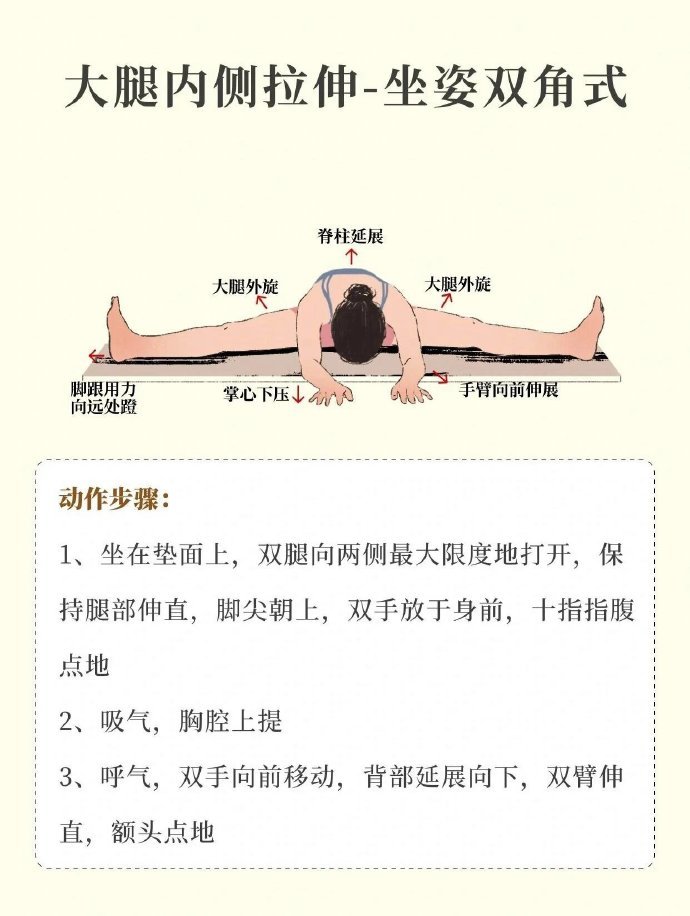 大腿内侧拉伸-坐姿双角式

脊柱延展

大腿外旋

大腿外旋

脚跟用力向远处蹬

掌心下压

手臂向前伸展

动作步骤：

1、坐在垫面上，双腿向两侧最大限度地打开，保持腿部伸直，脚尖朝上，双手放于身前，十指指腹点地

2、吸气，胸腔上提

3、呼气，双手向前移动，背部延展向下，双臂伸直，额头点地